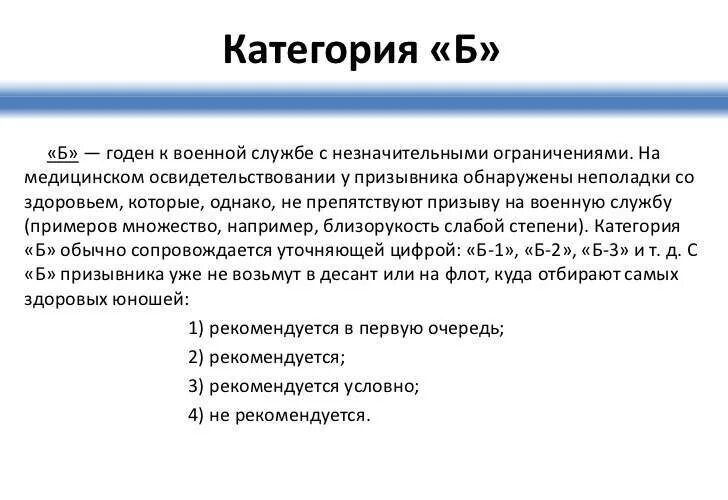 Категория «Б»

«Б» — годен к военной службе с незначительными ограничениями. На медицинском освидетельствовании у призывника обнаружены неполадки со здоровьем, которые, однако, не препятствуют призыву на военную службу (примеров множество, например, близорукость слабой степени). Категория «Б» обычно сопровождается уточняющей цифрой: «Б-1», «Б-2», «Б-3» и т. д. С «Б» призывника уже не возьмут в десант или на флот, куда отбирают самых здоровых юношей:

1) рекомендуется в первую очередь;

2) рекомендуется;

3) рекомендуется условно;

4) не рекомендуется.